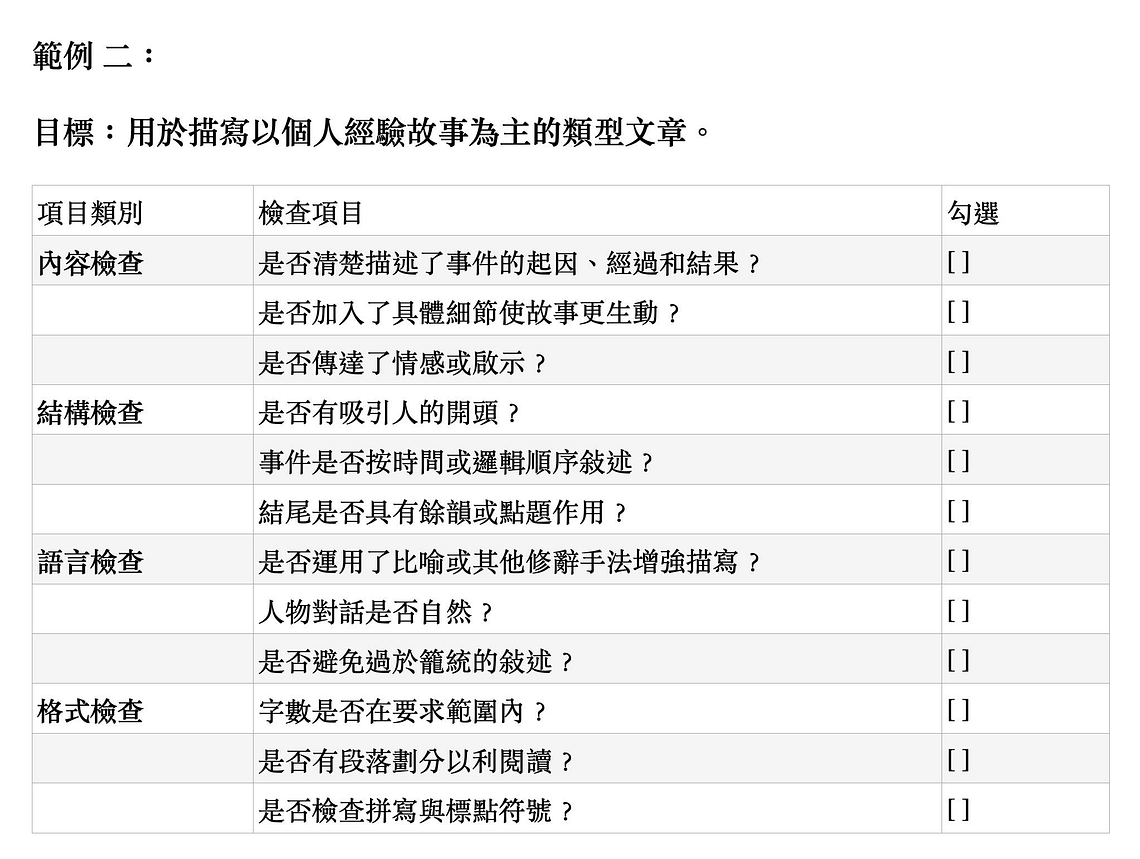 範例 二：

目標：用於描寫以個人經驗故事為主的類型文章。

| 項目類別 | 檢查項目 | 勾選 |
|---|---|---|
| 內容檢查 | 是否清楚描述了事件的起因、經過和結果？ | [ ] |
| | 是否加入了具體細節使故事更生動？ | [ ] |
| | 是否傳達了情感或啟示？ | [ ] |
| 結構檢查 | 是否有吸引人的開頭？ | [ ] |
| | 事件是否按時間或邏輯順序敘述？ | [ ] |
| | 結尾是否具有餘韻或點題作用？ | [ ] |
| 語言檢查 | 是否運用了比喻或其他修辭手法增強描寫？ | [ ] |
| | 人物對話是否自然？ | [ ] |
| | 是否避免過於籠統的敘述？ | [ ] |
| 格式檢查 | 字數是否在要求範圍內？ | [ ] |
| | 是否有段落劃分以利閱讀？ | [ ] |
| | 是否檢查拼寫與標點符號？ | [ ] |